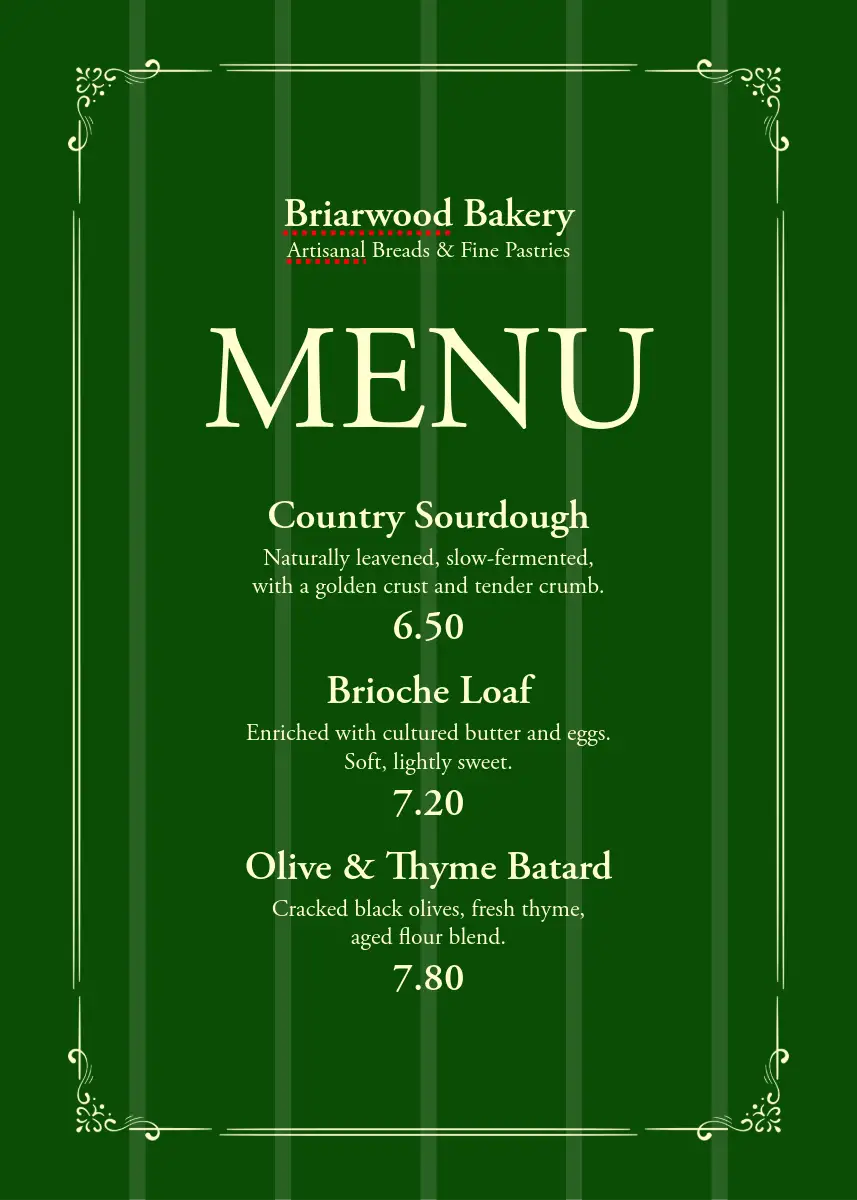 Briarwood Bakery
Artisanal Breads & Fine Pastries

MENU

Country Sourdough
Naturally leavened, slow-fermented, with a golden crust and tender crumb.
6.50

Brioche Loaf
Enriched with cultured butter and eggs. Soft, lightly sweet.
7.20

Olive & Thyme Batard
Cracked black olives, fresh thyme, aged flour blend.
7.80